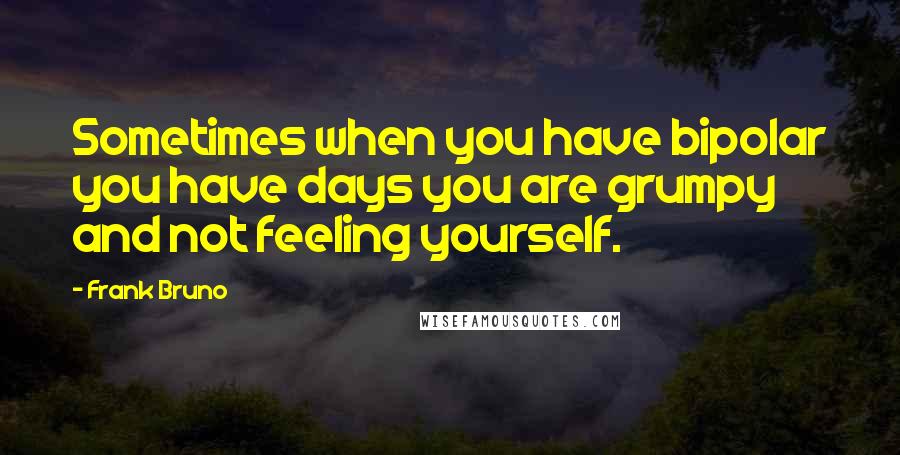 Sometimes when you have bipolar you have days you are grumpy and not feeling yourself.

- Frank Bruno

WISEFAMOUSQUOTES.COM